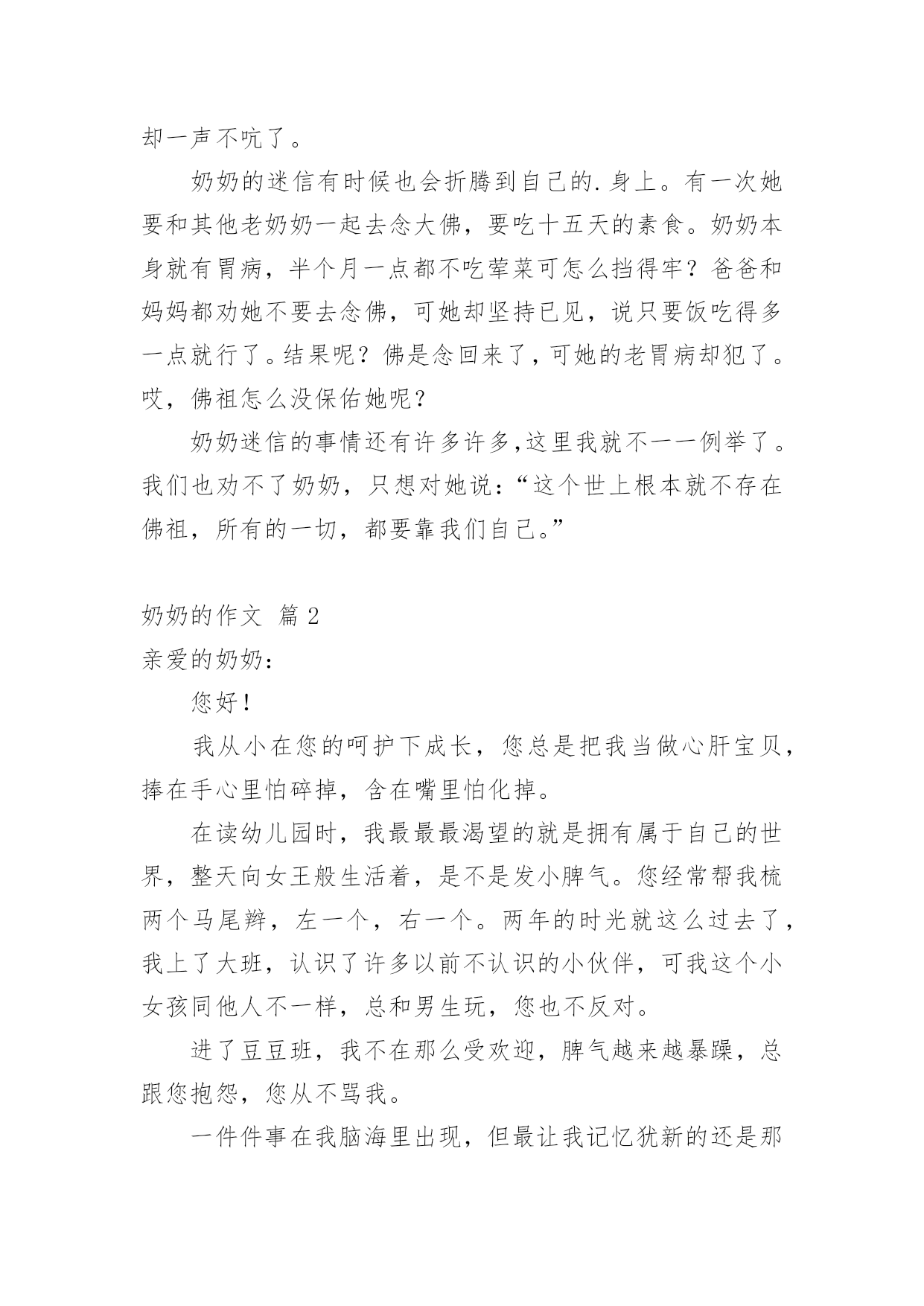 却一声不吭了。

奶奶的迷信有时候也会折腾到自己的.身上。有一次她要和其他老奶奶一起去念大佛，要吃十五天的素食。奶奶本身就有胃病，半个月一点都不吃荤菜可怎么挡得牢？爸爸和妈妈都劝她不要去念佛，可她却坚持已见，说只要饭吃得多一点就行了。结果呢？佛是念回来了，可她的老胃病却犯了。哎，佛祖怎么没保佑她呢？

奶奶迷信的事情还有许多许多,这里我就不一一例举了。我们也劝不了奶奶，只想对她说：“这个世上根本就不存在佛祖，所有的一切，都要靠我们自己。”

奶奶的作文 篇2

亲爱的奶奶：

您好！

我从小在您的呵护下成长，您总是把我当做心肝宝贝，捧在手心里怕碎掉，含在嘴里怕化掉。

在读幼儿园时，我最最最渴望的就是拥有属于自己的世界，整天向女王般生活着，是不是发小脾气。您经常帮我梳两个马尾辫，左一个，右一个。两年的时光就这么过去了，我上了大班，认识了许多以前不认识的小伙伴，可我这个小女孩同他人不一样，总和男生玩，您也不反对。

进了豆豆班，我不在那么受欢迎，脾气越来越暴躁，总跟您抱怨，您从不骂我。

一件件事在我脑海里出现，但最让我记忆犹新的还是那